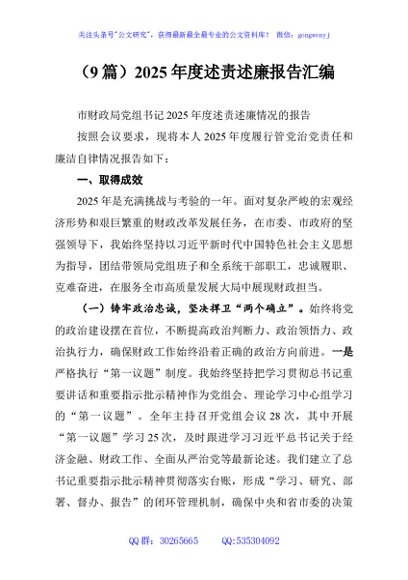 关注头条号"公文研究"，获得最新最全最专业的公文资料库！ 微信：gongwenyj

（9篇）2025年度述责述廉报告汇编

市财政局党组书记2025年度述责述廉情况的报告

按照会议要求，现将本人2025年度履行管党治党责任和廉洁自律情况报告如下：

一、取得成效

2025年是充满挑战与考验的一年。面对复杂严峻的宏观经济形势和艰巨繁重的财政改革发展任务，在市委、市政府的坚强领导下，我始终坚持以习近平新时代中国特色社会主义思想为指导，团结带领局党组班子和全系统干部职工，忠诚履职、克难奋进，在服务全市高质量发展大局中展现财政担当。

（一）铸牢政治忠诚，坚决捍卫"两个确立"。始终将党的政治建设摆在首位，不断提高政治判断力、政治领悟力、政治执行力，确保财政工作始终沿着正确的政治方向前进。一是严格执行"第一议题"制度。我始终坚持把学习贯彻总书记重要讲话和重要指示批示精神作为党组会、理论学习中心组学习的"第一议题"。全年主持召开党组会议28次，其中开展"第一议题"学习25次，及时跟进学习习近平总书记关于经济金融、财政工作、全面从严治党等最新论述。我们建立了总书记重要指示批示精神贯彻落实台账，形成"学习、研究、部署、督办、报告"的闭环管理机制，确保中央和省市委的决策

QQ群：30265665　　QQ:535304092